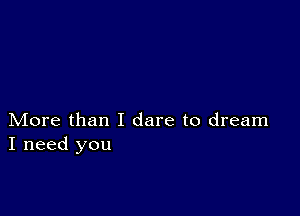 More than I dare to dream
I need you